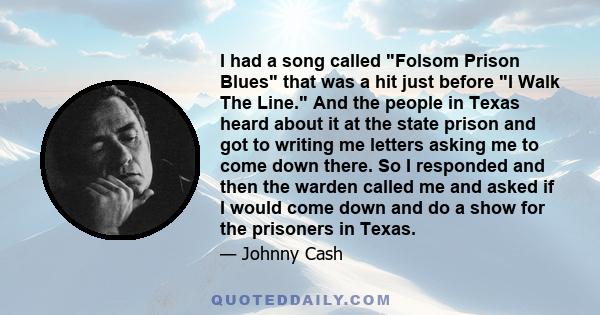 I had a song called "Folsom Prison Blues" that was a hit just before "I Walk The Line." And the people in Texas heard about it at the state prison and got to writing me letters asking me to come down there. So I responded and then the warden called me and asked if I would come down and do a show for the prisoners in Texas.

— Johnny Cash

QUOTEDDAILY.COM